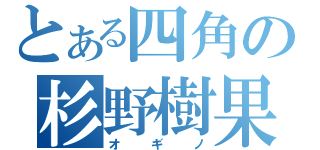 とある四角の
杉野樹果
オギノ